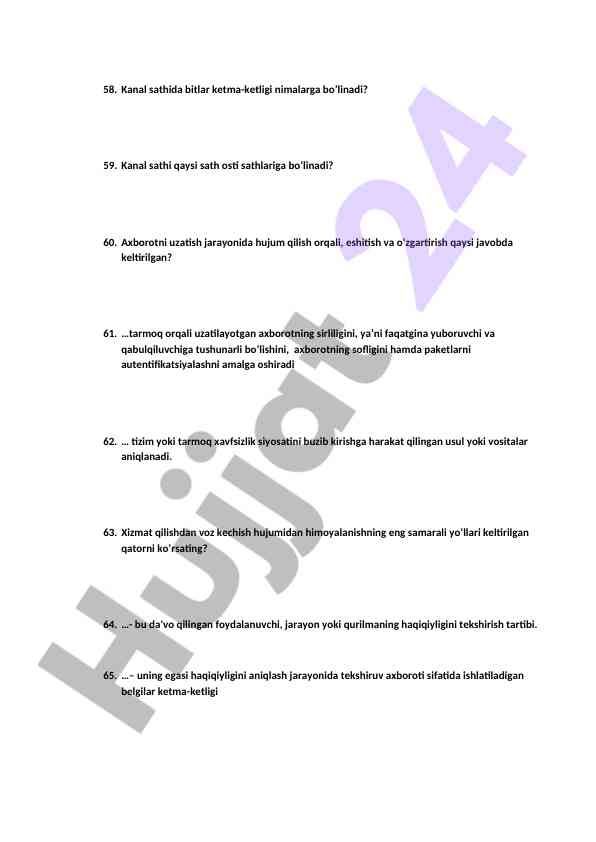 58. Kanal sathida bitlar ketma-ketligi nimalarga bo'linadi?

59. Kanal sathi qaysi sath osti sathlariga bo'linadi?

60. Axborotni uzatish jarayonida hujum qilish orqali, eshitish va o'zgartirish qaysi javobda keltirilgan?

61. ...tarmoq orqali uzatilayotgan axborotning sirliligini, ya'ni faqatgina yuboruvchi va qabulqiluvchiga tushunarli bo'lishini, axborotning sofligini hamda paketlarni autentifikatsiyalashni amalga oshiradi

62. ... tizim yoki tarmoq xavfsizlik siyosatini buzib kirishga harakat qilingan usul yoki vositalar aniqlanadi.

63. Xizmat qilishdan voz kechish hujumidan himoyalanishning eng samarali yo'llari keltirilgan qatorni ko'rsating?

64. ...- bu da'vo qilingan foydalanuvchi, jarayon yoki qurilmaning haqiqiyligini tekshirish tartibi.

65. ...– uning egasi haqiqiyligini aniqlash jarayonida tekshiruv axboroti sifatida ishlatiladigan belgilar ketma-ketligi

Hujjat 24